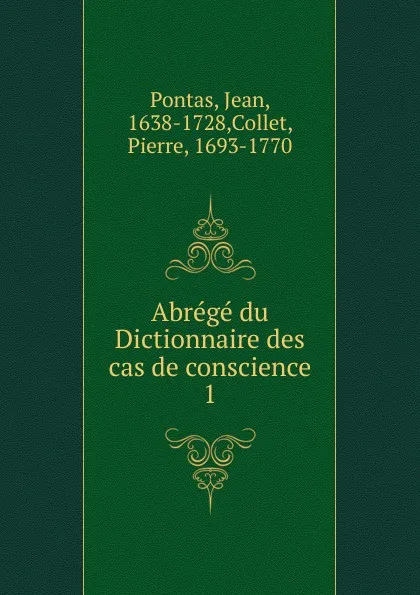 Pontas, Jean, 1638-1728,Collet, Pierre, 1693-1770

Abrégé du Dictionnaire des cas de conscience 1